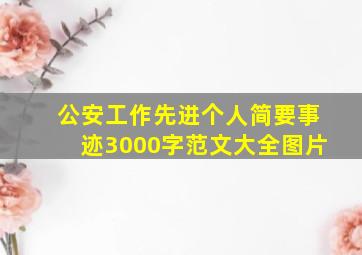 公安工作先进个人简要事迹3000字范文大全图片